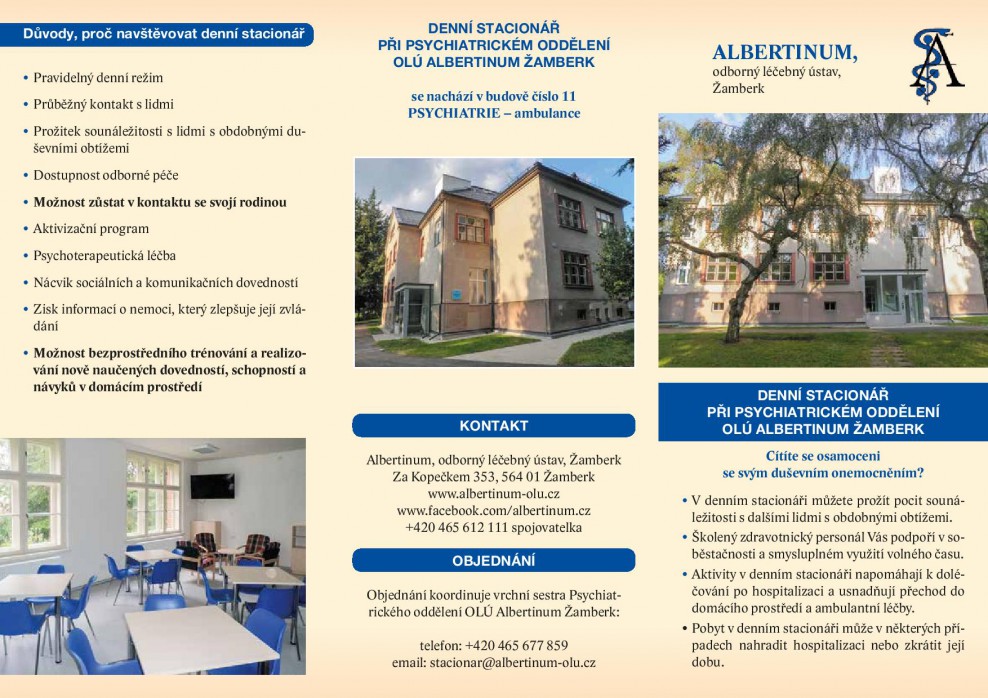 Důvody, proč navštěvovat denní stacionář

• Pravidelný denní režim
• Průběžný kontakt s lidmi
• Prožitek sounáležitosti s lidmi s obdobnými duševními obtížemi
• Dostupnost odborné péče
• Možnost zůstat v kontaktu se svojí rodinou
• Aktivizační program
• Psychoterapeutická léčba
• Nácvik sociálních a komunikačních dovedností
• Zisk informací o nemoci, který zlepšuje její zvládání
• Možnost bezprostředního trénování a realizování nově naučených dovedností, schopností a návyků v domácím prostředí

DENNÍ STACIONÁŘ
PŘI PSYCHIATRICKÉM ODDĚLENÍ
OLÚ ALBERTINUM ŽAMBERK

se nachází v budově číslo 11
PSYCHIATRIE – ambulance

KONTAKT

Albertinum, odborný léčebný ústav, Žamberk
Za Kopečkem 353, 564 01 Žamberk
www.albertinum-olu.cz
www.facebook.com/albertinum.cz
+420 465 612 111 spojovatelka

OBJEDNÁNÍ

Objednání koordinuje vrchní sestra Psychiatrického oddělení OLÚ Albertinum Žamberk:

telefon: +420 465 677 859
email: stacionar@albertinum-olu.cz

ALBERTINUM,
odborný léčebný ústav,
Žamberk

DENNÍ STACIONÁŘ
PŘI PSYCHIATRICKÉM ODDĚLENÍ
OLÚ ALBERTINUM ŽAMBERK

Cítíte se osamoceni
se svým duševním onemocněním?

• V denním stacionáři můžete prožít pocit sounáležitosti s dalšími lidmi s obdobnými obtížemi.
• Školený zdravotnický personál Vás podpoří v soběstačnosti a smysluplném využití volného času.
• Aktivity v denním stacionáři napomáhají k doléčování po hospitalizaci a usnadňují přechod do domácího prostředí a ambulantní léčby.
• Pobyt v denním stacionáři může v některých případech nahradit hospitalizaci nebo zkrátit její dobu.